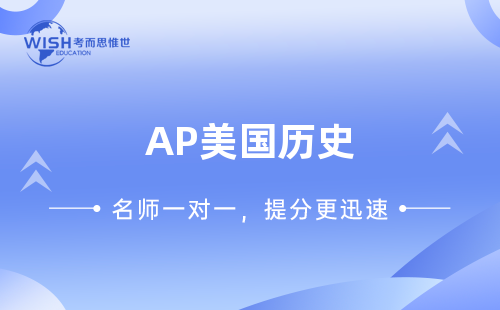 WISH 考而思惟世
EDUCATION

AP美国历史

名师一对一，提分更迅速